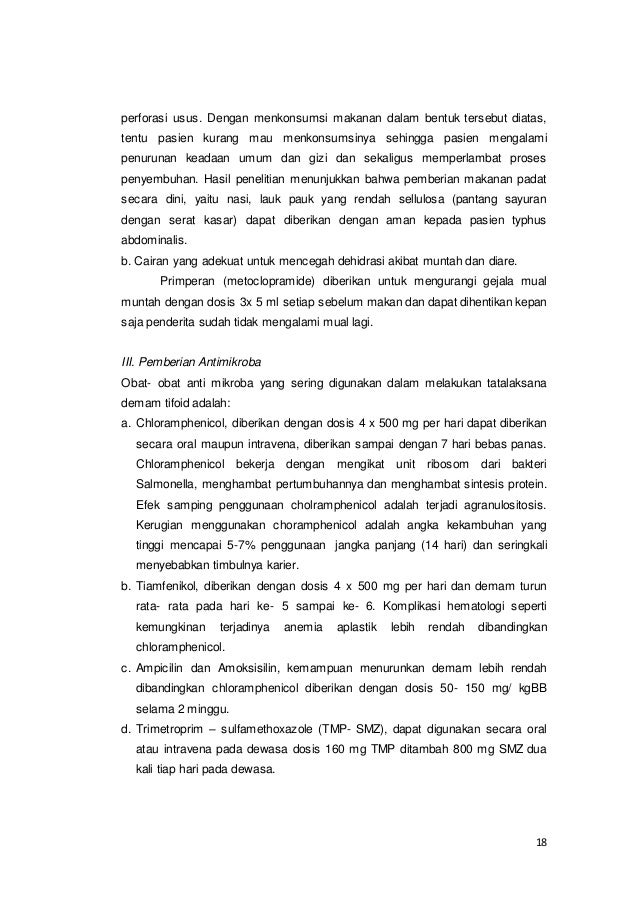 perforasi usus. Dengan menkonsumsi makanan dalam bentuk tersebut diatas, tentu pasien kurang mau menkonsumsinya sehingga pasien mengalami penurunan keadaan umum dan gizi dan sekaligus memperlambat proses penyembuhan. Hasil penelitian menunjukkan bahwa pemberian makanan padat secara dini, yaitu nasi, lauk pauk yang rendah sellulosa (pantang sayuran dengan serat kasar) dapat diberikan dengan aman kepada pasien typhus abdominalis.

b. Cairan yang adekuat untuk mencegah dehidrasi akibat muntah dan diare.

Primperan (metoclopramide) diberikan untuk mengurangi gejala mual muntah dengan dosis 3x 5 ml setiap sebelum makan dan dapat dihentikan kepan saja penderita sudah tidak mengalami mual lagi.

III. Pemberian Antimikroba

Obat- obat anti mikroba yang sering digunakan dalam melakukan tatalaksana demam tifoid adalah:

a. Chloramphenicol, diberikan dengan dosis 4 x 500 mg per hari dapat diberikan secara oral maupun intravena, diberikan sampai dengan 7 hari bebas panas. Chloramphenicol bekerja dengan mengikat unit ribosom dari bakteri Salmonella, menghambat pertumbuhannya dan menghambat sintesis protein. Efek samping penggunaan cholramphenicol adalah terjadi agranulositosis. Kerugian menggunakan choramphenicol adalah angka kekambuhan yang tinggi mencapai 5-7% penggunaan jangka panjang (14 hari) dan seringkali menyebabkan timbulnya karier.

b. Tiamfenikol, diberikan dengan dosis 4 x 500 mg per hari dan demam turun rata- rata pada hari ke- 5 sampai ke- 6. Komplikasi hematologi seperti kemungkinan terjadinya anemia aplastik lebih rendah dibandingkan chloramphenicol.

c. Ampicilin dan Amoksisilin, kemampuan menurunkan demam lebih rendah dibandingkan chloramphenicol diberikan dengan dosis 50- 150 mg/ kgBB selama 2 minggu.

d. Trimetroprim – sulfamethoxazole (TMP- SMZ), dapat digunakan secara oral atau intravena pada dewasa dosis 160 mg TMP ditambah 800 mg SMZ dua kali tiap hari pada dewasa.

18